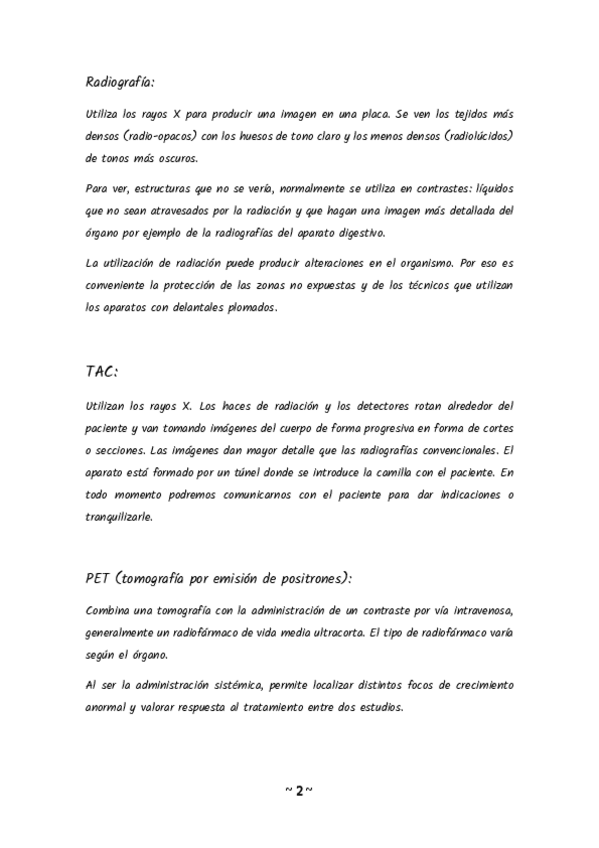 Radiografía:

Utiliza los rayos X para producir una imagen en una placa. Se ven los tejidos más densos (radio-opacos) con los huesos de tono claro y los menos densos (radiolúcidos) de tonos más oscuros.

Para ver, estructuras que no se vería, normalmente se utiliza en contrastes: líquidos que no sean atravesados por la radiación y que hagan una imagen más detallada del órgano por ejemplo de la radiografías del aparato digestivo.

La utilización de radiación puede producir alteraciones en el organismo. Por eso es conveniente la protección de las zonas no expuestas y de los técnicos que utilizan los aparatos con delantales plomados.

TAC:

Utilizan los rayos X. Los haces de radiación y los detectores rotan alrededor del paciente y van tomando imágenes del cuerpo de forma progresiva en forma de cortes o secciones. Las imágenes dan mayor detalle que las radiografías convencionales. El aparato está formado por un túnel donde se introduce la camilla con el paciente. En todo momento podremos comunicarnos con el paciente para dar indicaciones o tranquilizarle.

PET (tomografía por emisión de positrones):

Combina una tomografía con la administración de un contraste por vía intravenosa, generalmente un radiofármaco de vida media ultracorta. El tipo de radiofármaco varía según el órgano.

Al ser la administración sistémica, permite localizar distintos focos de crecimiento anormal y valorar respuesta al tratamiento entre dos estudios.

~ 2 ~